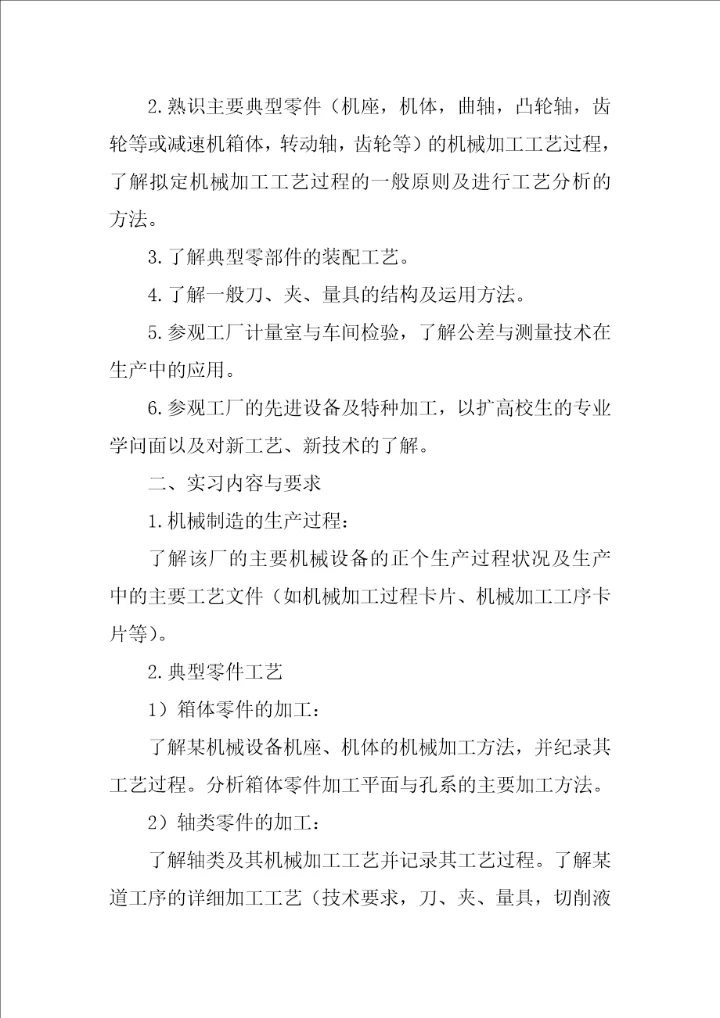 2.熟识主要典型零件（机座，机体，曲轴，凸轮轴，齿轮等或减速机箱体，转动轴，齿轮等）的机械加工工艺过程，了解拟定机械加工工艺过程的一般原则及进行工艺分析的方法。

3.了解典型零部件的装配工艺。

4.了解一般刀、夹、量具的结构及运用方法。

5.参观工厂计量室与车间检验，了解公差与测量技术在生产中的应用。

6.参观工厂的先进设备及特种加工，以扩高校生的专业学问面以及对新工艺、新技术的了解。

二、实习内容与要求

1.机械制造的生产过程：

了解该厂的主要机械设备的正个生产过程状况及生产中的主要工艺文件（如机械加工过程卡片、机械加工工序卡片等）。

2.典型零件工艺

1）箱体零件的加工：

了解某机械设备机座、机体的机械加工方法，并纪录其工艺过程。分析箱体零件加工平面与孔系的主要加工方法。

2）轴类零件的加工：

了解轴类及其机械加工工艺并记录其工艺过程。了解某道工序的详细加工工艺（技术要求，刀、夹、量具，切削液